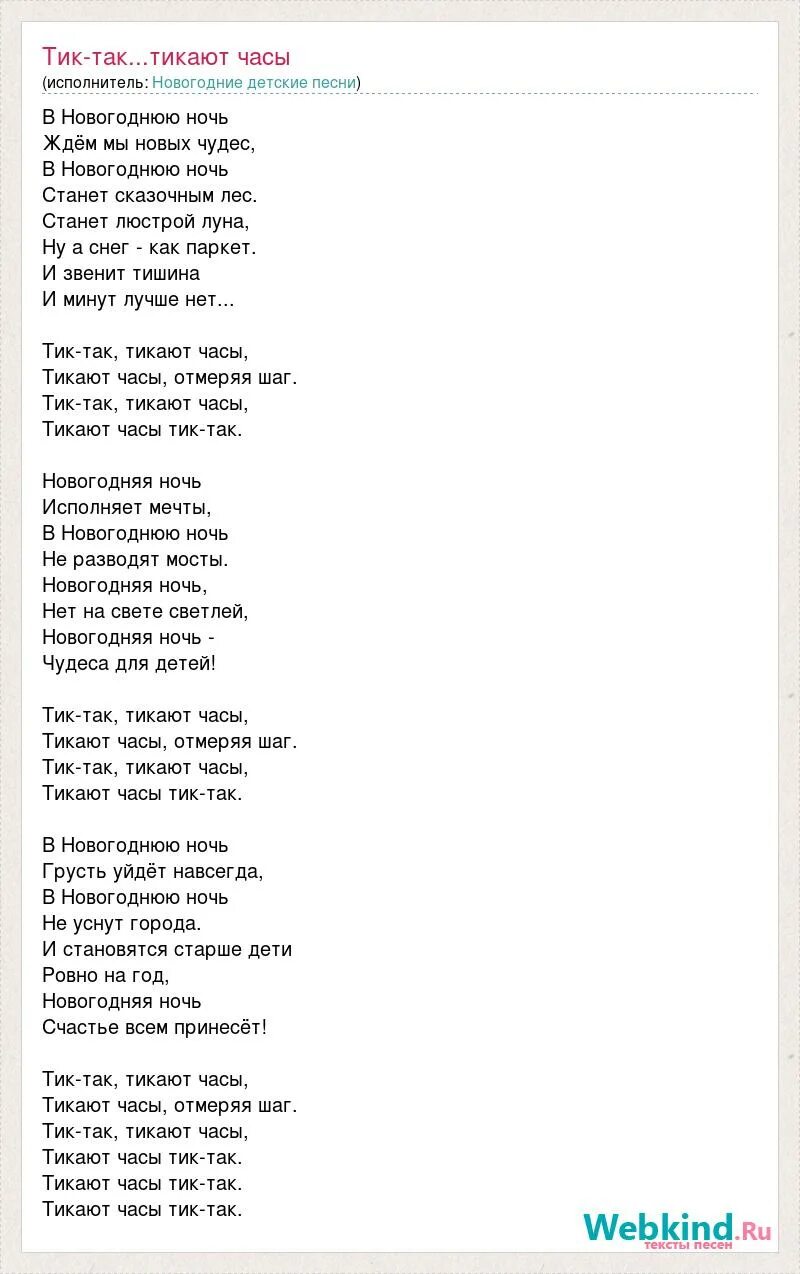 Тик-так...тикают часы
(исполнитель: Новогодние детские песни)

В Новогоднюю ночь
Ждём мы новых чудес,
В Новогоднюю ночь
Станет сказочным лес.
Станет люстрой луна,
Ну а снег - как паркет.
И звенит тишина
И минут лучше нет...

Тик-так, тикают часы,
Тикают часы, отмеряя шаг.
Тик-так, тикают часы,
Тикают часы тик-так.

Новогодняя ночь
Исполняет мечты,
В Новогоднюю ночь
Не разводят мосты.
Новогодняя ночь,
Нет на свете светлей,
Новогодняя ночь -
Чудеса для детей!

Тик-так, тикают часы,
Тикают часы, отмеряя шаг.
Тик-так, тикают часы,
Тикают часы тик-так.

В Новогоднюю ночь
Грусть уйдёт навсегда,
В Новогоднюю ночь
Не уснут города.
И становятся старше дети
Ровно на год,
Новогодняя ночь
Счастье всем принесёт!

Тик-так, тикают часы,
Тикают часы, отмеряя шаг.
Тик-так, тикают часы,
Тикают часы тик-так.
Тикают часы тик-так.
Тикают часы тик-так.

Webkind.Ru
тексты песен